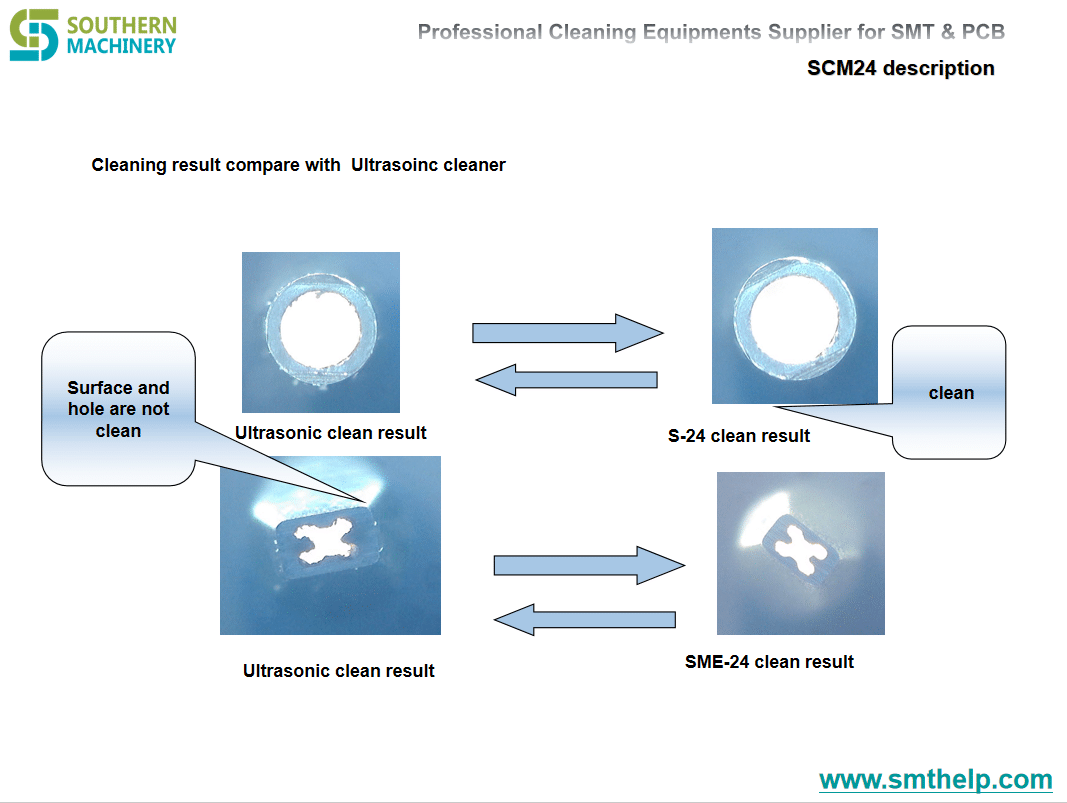 SOUTHERN MACHINERY

Professional Cleaning Equipments Supplier for SMT & PCB

SCM24 description

Cleaning result compare with Ultrasoinc cleaner

Surface and hole are not clean

Ultrasonic clean result

S-24 clean result

clean

Ultrasonic clean result

SME-24 clean result

www.smthelp.com